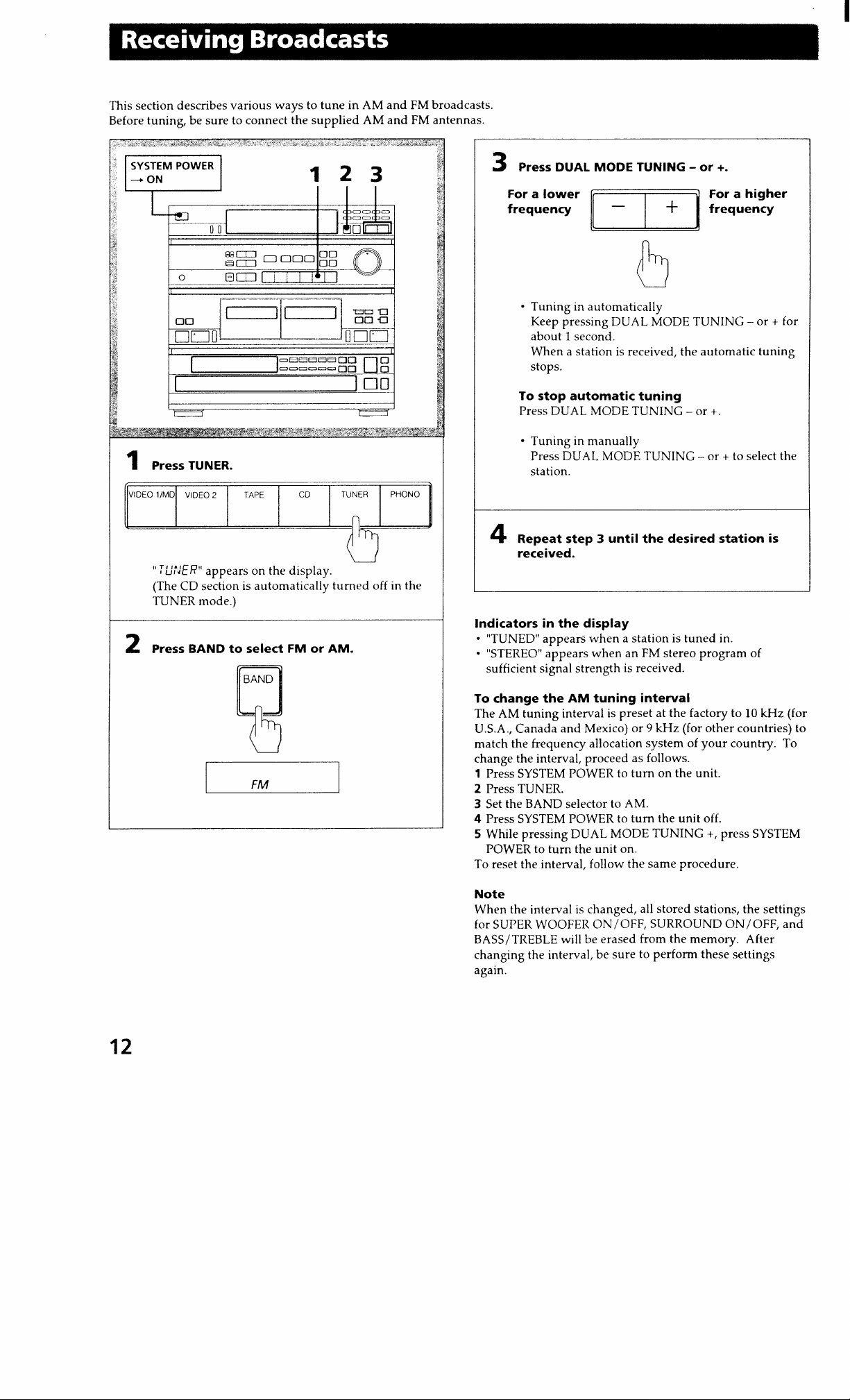 Receiving Broadcasts

This section describes various ways to tune in AM and FM broadcasts. Before tuning, be sure to connect the supplied AM and FM antennas.

SYSTEM POWER
→ ON

1 2 3

1 Press TUNER.

VIDEO 1/MD VIDEO 2 TAPE CD TUNER PHONO

"TUNER" appears on the display.
(The CD section is automatically turned off in the TUNER mode.)

2 Press BAND to select FM or AM.

BAND

FM

3 Press DUAL MODE TUNING – or +.

For a lower frequency
– +
For a higher frequency

• Tuning in automatically
Keep pressing DUAL MODE TUNING – or + for about 1 second.
When a station is received, the automatic tuning stops.

To stop automatic tuning
Press DUAL MODE TUNING – or +.

• Tuning in manually
Press DUAL MODE TUNING – or + to select the station.

4 Repeat step 3 until the desired station is received.

Indicators in the display
• "TUNED" appears when a station is tuned in.
• "STEREO" appears when an FM stereo program of sufficient signal strength is received.

To change the AM tuning interval
The AM tuning interval is preset at the factory to 10 kHz (for U.S.A., Canada and Mexico) or 9 kHz (for other countries) to match the frequency allocation system of your country. To change the interval, proceed as follows.
1 Press SYSTEM POWER to turn on the unit.
2 Press TUNER.
3 Set the BAND selector to AM.
4 Press SYSTEM POWER to turn the unit off.
5 While pressing DUAL MODE TUNING +, press SYSTEM POWER to turn the unit on.
To reset the interval, follow the same procedure.

Note
When the interval is changed, all stored stations, the settings for SUPER WOOFER ON/OFF, SURROUND ON/OFF, and BASS/TREBLE will be erased from the memory. After changing the interval, be sure to perform these settings again.

12